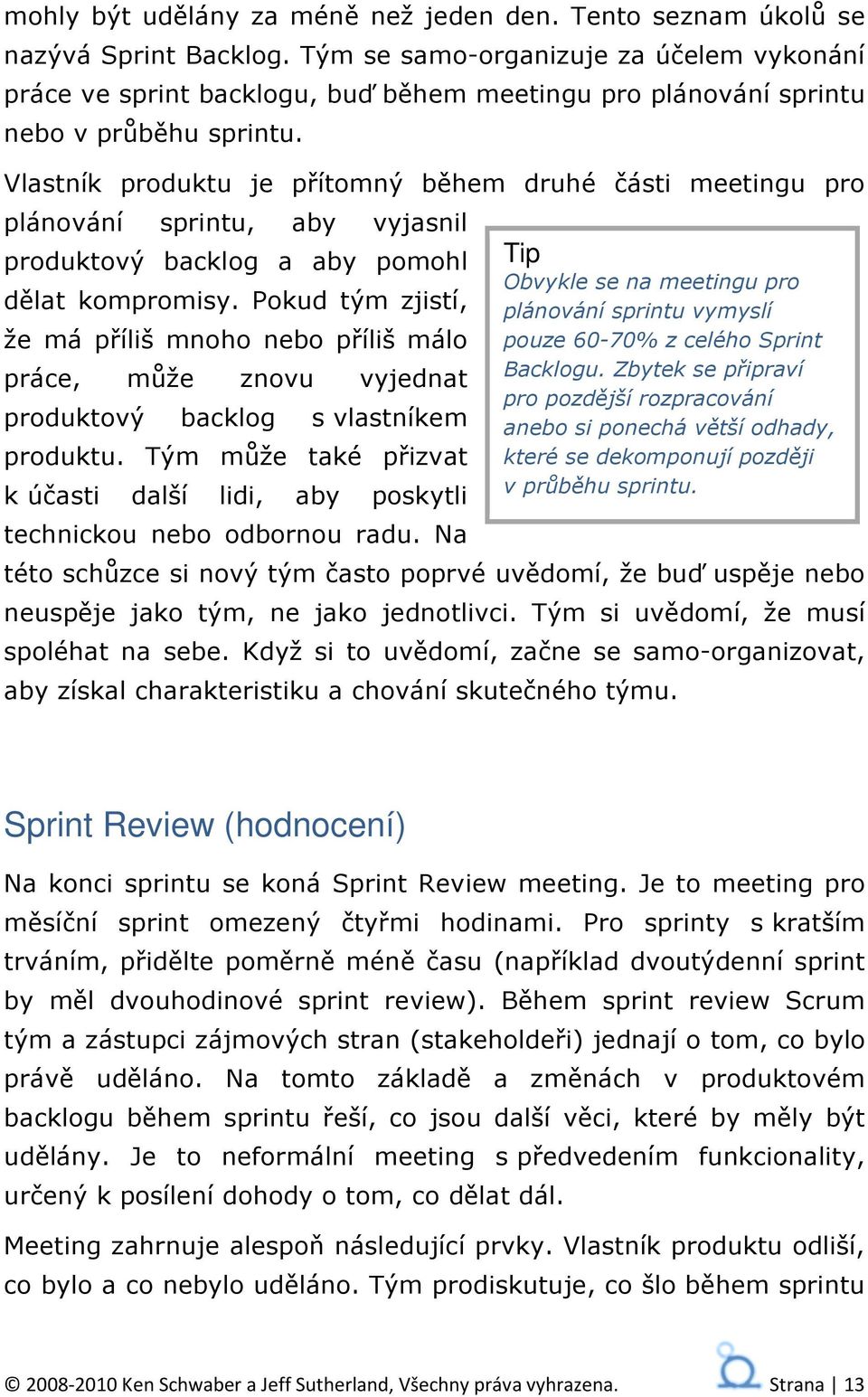 mohly být udělány za méně než jeden den. Tento seznam úkolů se nazývá Sprint Backlog. Tým se samo-organizuje za účelem vykonání práce ve sprint backlogu, buď během meetingu pro plánování sprintu nebo v průběhu sprintu.

Vlastník produktu je přítomný během druhé části meetingu pro plánování sprintu, aby vyjasnil produktový backlog a aby pomohl dělat kompromisy. Pokud tým zjistí, že má příliš mnoho nebo příliš málo práce, může znovu vyjednat produktový backlog s vlastníkem produktu. Tým může také přizvat k účasti další lidi, aby poskytli technickou nebo odbornou radu. Na této schůzce si nový tým často poprvé uvědomí, že buď uspěje nebo neuspěje jako tým, ne jako jednotlivci. Tým si uvědomí, že musí spoléhat na sebe. Když si to uvědomí, začne se samo-organizovat, aby získal charakteristiku a chování skutečného týmu.

Tip
Obvykle se na meetingu pro plánování sprintu vymyslí pouze 60-70% z celého Sprint Backlogu. Zbytek se připraví pro pozdější rozpracování anebo si ponechá větší odhady, které se dekomponují později v průběhu sprintu.

Sprint Review (hodnocení)

Na konci sprintu se koná Sprint Review meeting. Je to meeting pro měsíční sprint omezený čtyřmi hodinami. Pro sprinty s kratším trváním, přidělte poměrně méně času (například dvoutýdenní sprint by měl dvouhodinové sprint review). Během sprint review Scrum tým a zástupci zájmových stran (stakeholdeři) jednají o tom, co bylo právě uděláno. Na tomto základě a změnách v produktovém backlogu během sprintu řeší, co jsou další věci, které by měly být udělány. Je to neformální meeting s předvedením funkcionality, určený k posílení dohody o tom, co dělat dál.

Meeting zahrnuje alespoň následující prvky. Vlastník produktu odliší, co bylo a co nebylo uděláno. Tým prodiskutuje, co šlo během sprintu

© 2008-2010 Ken Schwaber a Jeff Sutherland, Všechny práva vyhrazena. Strana | 13